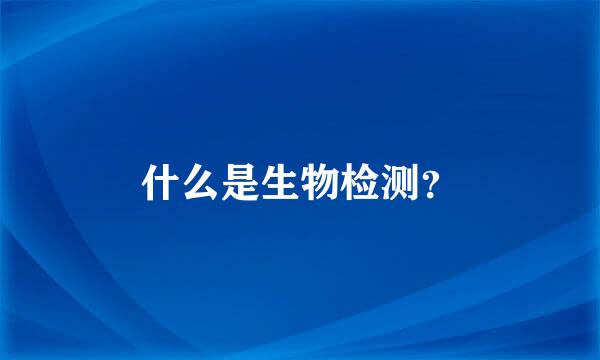 什么是生物检测?